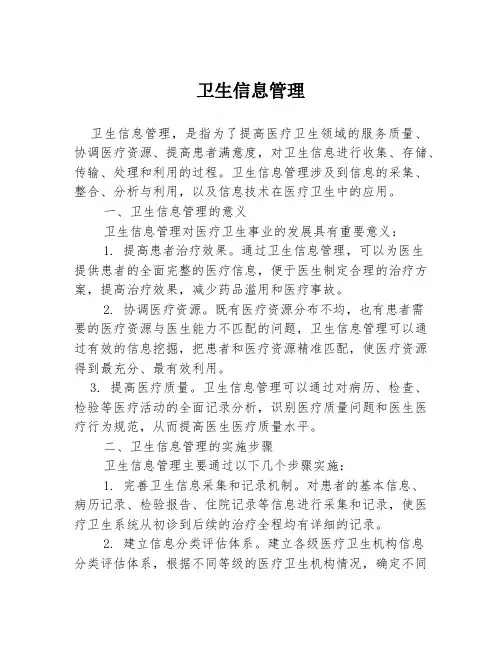 卫生信息管理

卫生信息管理，是指为了提高医疗卫生领域的服务质量、协调医疗资源、提高患者满意度，对卫生信息进行收集、存储、传输、处理和利用的过程。卫生信息管理涉及到信息的采集、整合、分析与利用，以及信息技术在医疗卫生中的应用。

一、卫生信息管理的意义

卫生信息管理对医疗卫生事业的发展具有重要意义：

1. 提高患者治疗效果。通过卫生信息管理，可以为医生提供患者的全面完整的医疗信息，便于医生制定合理的治疗方案，提高治疗效果，减少药品滥用和医疗事故。

2. 协调医疗资源。既有医疗资源分布不均，也有患者需要的医疗资源与医生能力不匹配的问题，卫生信息管理可以通过有效的信息挖掘，把患者和医疗资源精准匹配，使医疗资源得到最充分、最有效利用。

3. 提高医疗质量。卫生信息管理可以通过对病历、检查、检验等医疗活动的全面记录分析，识别医疗质量问题和医生医疗行为规范，从而提高医生医疗质量水平。

二、卫生信息管理的实施步骤

卫生信息管理主要通过以下几个步骤实施：

1. 完善卫生信息采集和记录机制。对患者的基本信息、病历记录、检验报告、住院记录等信息进行采集和记录，使医疗卫生系统从初诊到后续的治疗全程均有详细的记录。

2. 建立信息分类评估体系。建立各级医疗卫生机构信息分类评估体系，根据不同等级的医疗卫生机构情况，确定不同